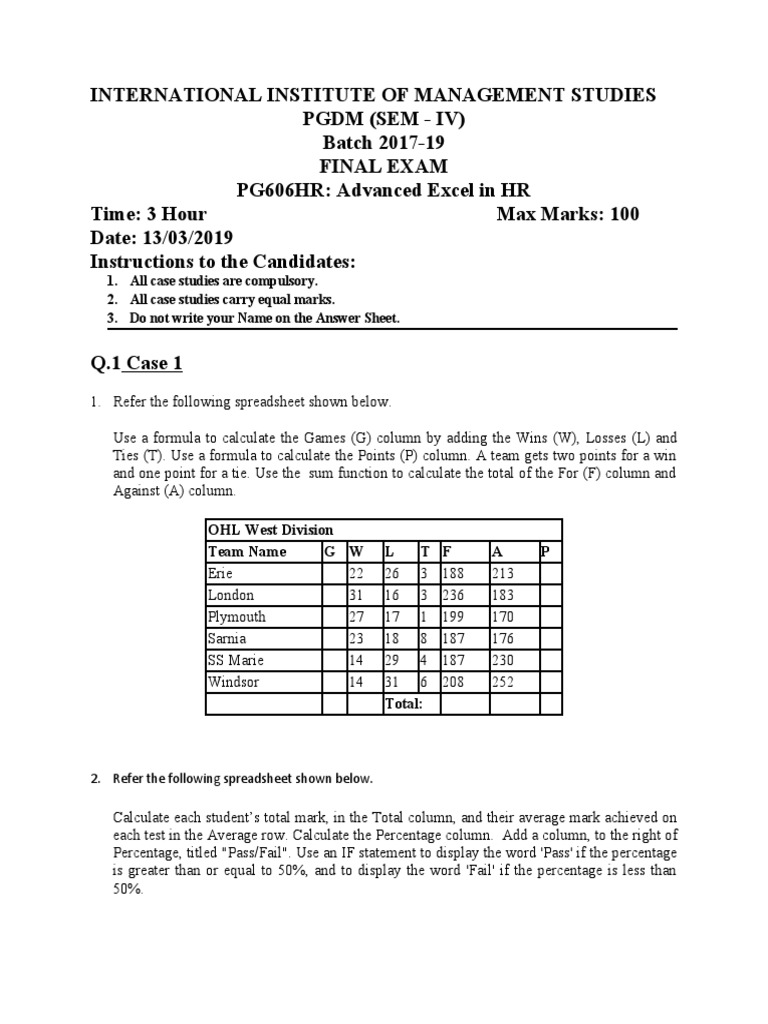 INTERNATIONAL INSTITUTE OF MANAGEMENT STUDIES
PGDM (SEM - IV)
Batch 2017-19
FINAL EXAM
PG606HR: Advanced Excel in HR

Time: 3 Hour Max Marks: 100
Date: 13/03/2019

Instructions to the Candidates:
1. All case studies are compulsory.
2. All case studies carry equal marks.
3. Do not write your Name on the Answer Sheet.

Q.1 Case 1

1. Refer the following spreadsheet shown below.

Use a formula to calculate the Games (G) column by adding the Wins (W), Losses (L) and Ties (T). Use a formula to calculate the Points (P) column. A team gets two points for a win and one point for a tie. Use the sum function to calculate the total of the For (F) column and Against (A) column.

| OHL West Division | | | | | | | |
|---|---|---|---|---|---|---|---|
| Team Name | G | W | L | T | F | A | P |
| Erie | | 22 | 26 | 3 | 188 | 213 | |
| London | | 31 | 16 | 3 | 236 | 183 | |
| Plymouth | | 27 | 17 | 1 | 199 | 170 | |
| Sarnia | | 23 | 18 | 8 | 187 | 176 | |
| SS Marie | | 14 | 29 | 4 | 187 | 230 | |
| Windsor | | 14 | 31 | 6 | 208 | 252 | |
| | | | Total: | | | | |

2. Refer the following spreadsheet shown below.

Calculate each student's total mark, in the Total column, and their average mark achieved on each test in the Average row. Calculate the Percentage column. Add a column, to the right of Percentage, titled "Pass/Fail". Use an IF statement to display the word 'Pass' if the percentage is greater than or equal to 50%, and to display the word 'Fail' if the percentage is less than 50%.